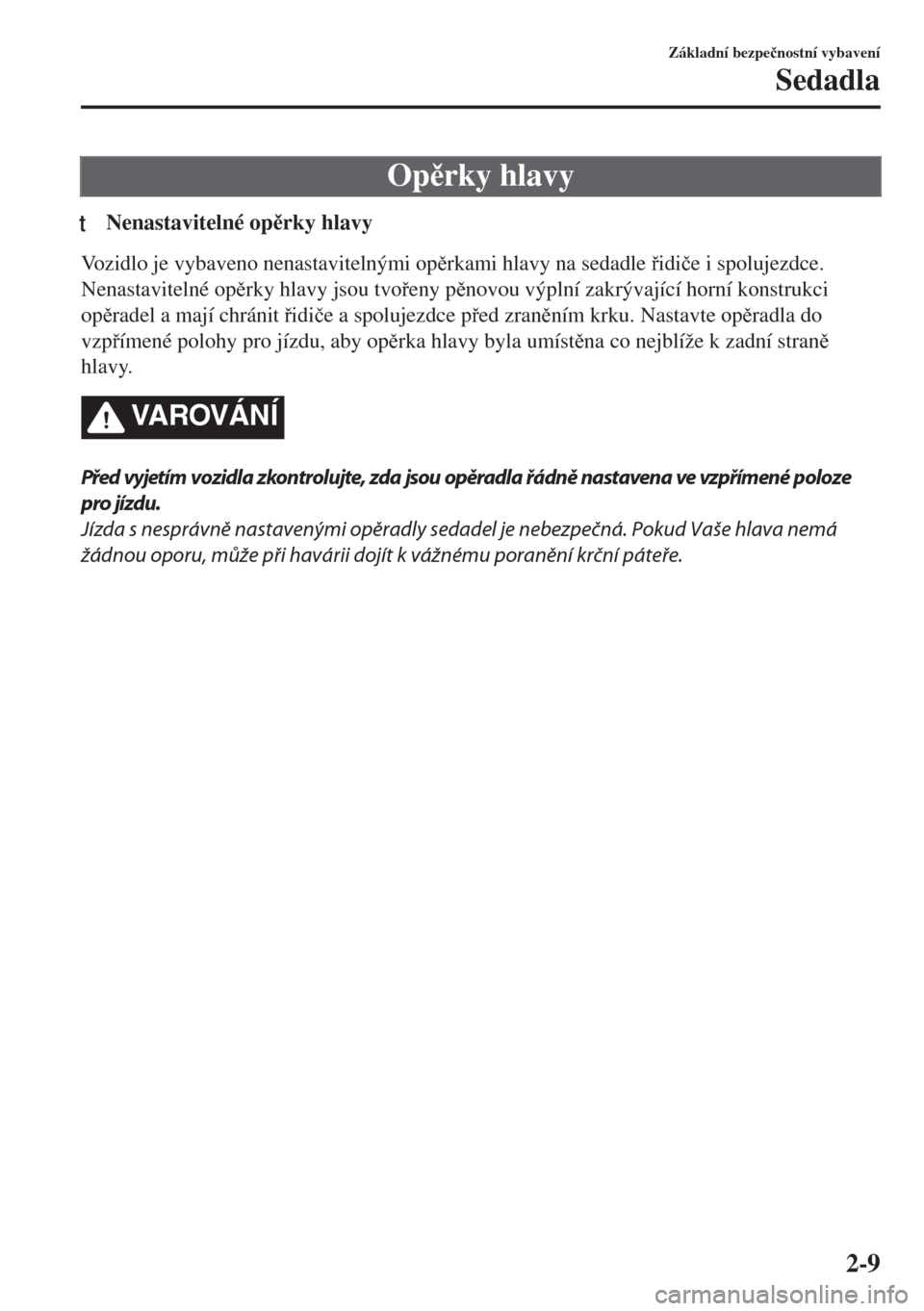 Základní bezpečnostní vybavení
Sedadla

Opěrky hlavy

t Nenastavitelné opěrky hlavy

Vozidlo je vybaveno nenastavitelnými opěrkami hlavy na sedadle řidiče i spolujezdce. Nenastavitelné opěrky hlavy jsou tvořeny pěnovou výplní zakrývající horní konstrukci opěradel a mají chránit řidiče a spolujezdce před zraněním krku. Nastavte opěradla do vzpřímené polohy pro jízdu, aby opěrka hlavy byla umístěna co nejblíže k zadní straně hlavy.

VAROVÁNÍ

Před vyjetím vozidla zkontrolujte, zda jsou opěradla řádně nastavena ve vzpřímené poloze pro jízdu.
Jízda s nesprávně nastavenými opěradly sedadel je nebezpečná. Pokud Vaše hlava nemá žádnou oporu, může při havárii dojít k vážnému poranění krční páteře.

2-9

carmanualsonline.info